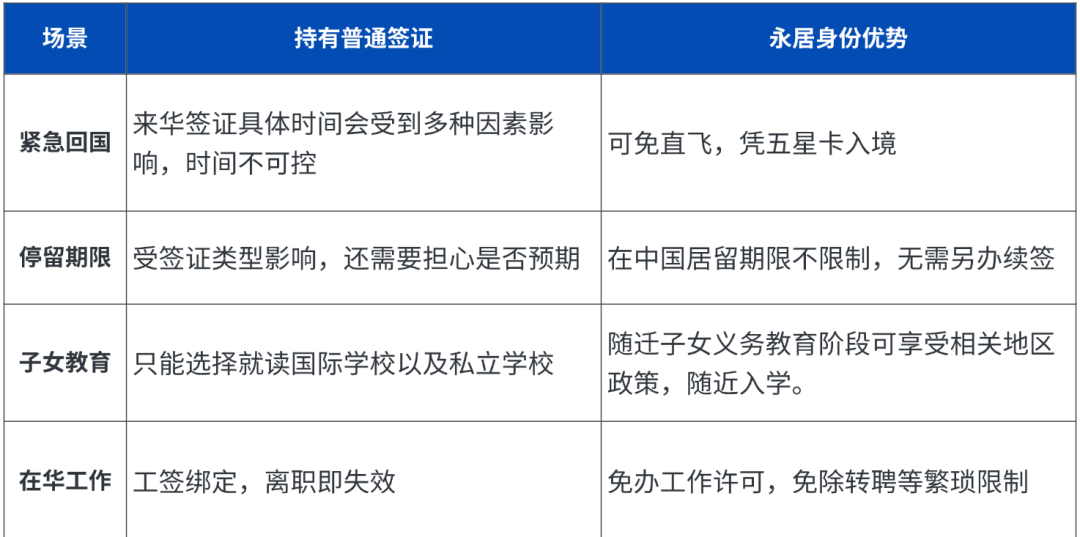 | 场景 | 持有普通签证 | 永居身份优势 |
|---|---|---|
| 紧急回国 | 来华签证具体时间会受到多种因素影响，时间不可控 | 可免直飞，凭五星卡入境 |
| 停留期限 | 受签证类型影响，还需要担心是否预期 | 在中国居留期限不限制，无需另办续签 |
| 子女教育 | 只能选择就读国际学校以及私立学校 | 随迁子女义务教育阶段可享受相关地区政策，随近入学。 |
| 在华工作 | 工签绑定，离职即失效 | 免办工作许可，免除转聘等繁琐限制 |